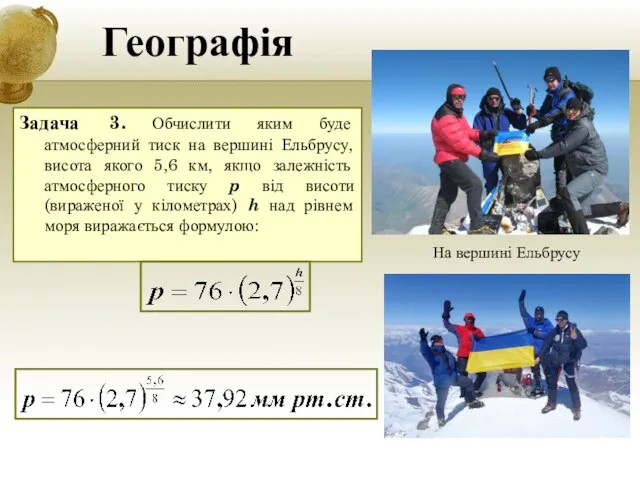 Географія

Задача 3. Обчислити яким буде атмосферний тиск на вершині Ельбрусу, висота якого 5,6 км, якщо залежність атмосферного тиску $p$ від висоти (вираженої у кілометрах) $h$ над рівнем моря виражається формулою:

$p = 76 \cdot (2,7)^{\frac{h}{8}}$

$p = 76 \cdot (2,7)^{\frac{5,6}{8}} \approx 37,92$ мм рт.ст.

На вершині Ельбрусу